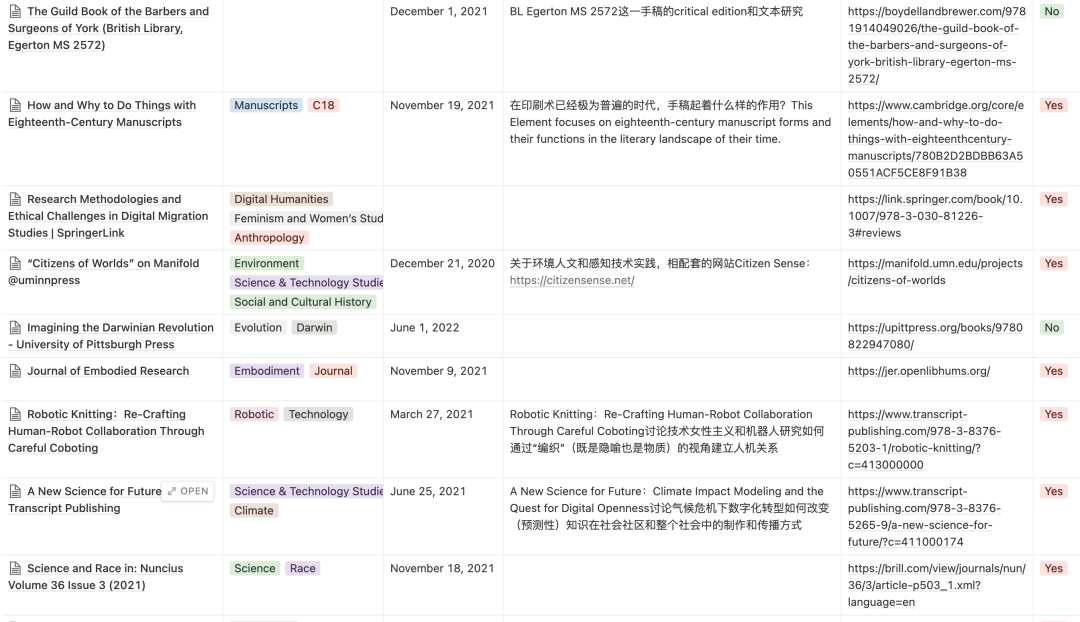 | | | | | | |
|---|---|---|---|---|---|
| The Guild Book of the Barbers and Surgeons of York (British Library, Egerton MS 2572) | | December 1, 2021 | BL Egerton MS 2572这一手稿的critical edition和文本研究 | https://boydellandbrewer.com/9781914049026/the-guild-book-of-the-barbers-and-surgeons-of-york-british-library-egerton-ms-2572/ | No |
| How and Why to Do Things with Eighteenth-Century Manuscripts | Manuscripts C18 | November 19, 2021 | 在印刷术已经极为普遍的时代，手稿起着什么样的作用？This Element focuses on eighteenth-century manuscript forms and their functions in the literary landscape of their time. | https://www.cambridge.org/core/elements/how-and-why-to-do-things-with-eighteenthcentury-manuscripts/780B2D2BDBB63A50551ACF5CE8F91B38 | Yes |
| Research Methodologies and Ethical Challenges in Digital Migration Studies \| SpringerLink | Digital Humanities Feminism and Women's Stud Anthropology | | | https://link.springer.com/book/10.1007/978-3-030-81226-3#reviews | Yes |
| "Citizens of Worlds" on Manifold @uminnpress | Environment Science & Technology Studie Social and Cultural History | December 21, 2020 | 关于环境人文和感知技术实践，相配套的网站Citizen Sense：https://citizensense.net/ | https://manifold.umn.edu/projects/citizens-of-worlds | Yes |
| Imagining the Darwinian Revolution - University of Pittsburgh Press | Evolution Darwin | June 1, 2022 | | https://upittpress.org/books/9780822947080/ | No |
| Journal of Embodied Research | Embodiment Journal | November 9, 2021 | | https://jer.openlibhums.org/ | Yes |
| Robotic Knitting：Re-Crafting Human-Robot Collaboration Through Careful Coboting | Robotic Technology | March 27, 2021 | Robotic Knitting：Re-Crafting Human-Robot Collaboration Through Careful Coboting讨论技术女性主义和机器人研究如何通过"编织"（既是隐喻也是物质）的视角建立人机关系 | https://www.transcript-publishing.com/978-3-8376-5203-1/robotic-knitting/?c=413000000 | Yes |
| A New Science for Future OPEN Transcript Publishing | Science & Technology Studie Climate | June 25, 2021 | A New Science for Future：Climate Impact Modeling and the Quest for Digital Openness讨论气候危机下数字化转型如何改变（预测性）知识在社会社区和整个社会中的制作和传播方式 | https://www.transcript-publishing.com/978-3-8376-5265-9/a-new-science-for-future/?c=411000174 | Yes |
| Science and Race in: Nuncius Volume 36 Issue 3 (2021) | Science Race | November 18, 2021 | | https://brill.com/view/journals/nun/36/3/article-p503_1.xml?language=en | Yes |